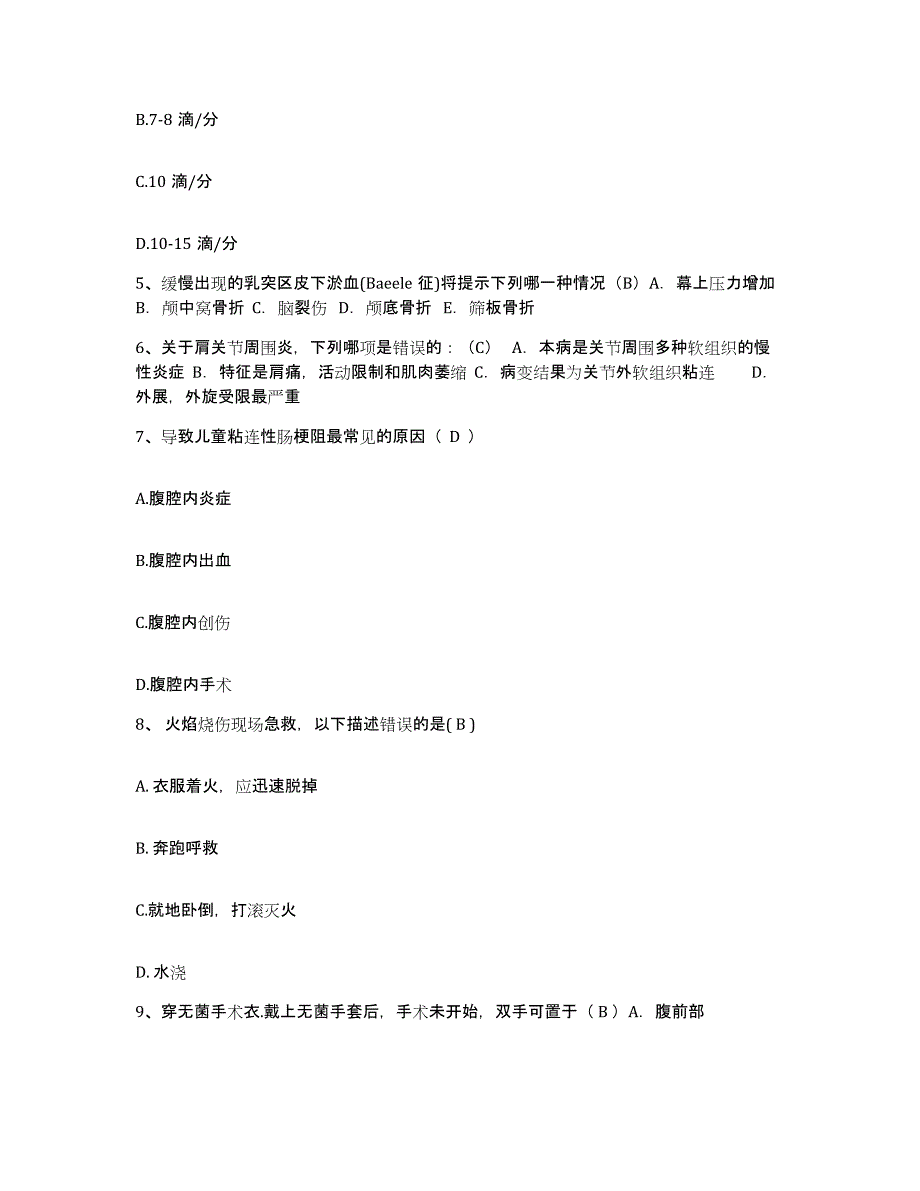 B.7-8 滴/分

C.10 滴/分

D.10-15 滴/分

5、缓慢出现的乳突区皮下淤血(Baeele 征)将提示下列哪一种情况（B）A. 幕上压力增加 B. 颅中窝骨折 C. 脑裂伤 D. 颅底骨折 E. 筛板骨折

6、关于肩关节周围炎，下列哪项是错误的：（C） A. 本病是关节周围多种软组织的慢性炎症 B. 特征是肩痛，活动限制和肌肉萎缩 C. 病变结果为关节外软组织粘连 D. 外展，外旋受限最严重

7、导致儿童粘连性肠梗阻最常见的原因（ D ）

A.腹腔内炎症

B.腹腔内出血

C.腹腔内创伤

D.腹腔内手术

8、 火焰烧伤现场急救，以下描述错误的是( B )

A. 衣服着火，应迅速脱掉

B. 奔跑呼救

C.就地卧倒，打滚灭火

D. 水浇

9、穿无菌手术衣.戴上无菌手套后，手术未开始，双手可置于（ B ）A. 腹前部